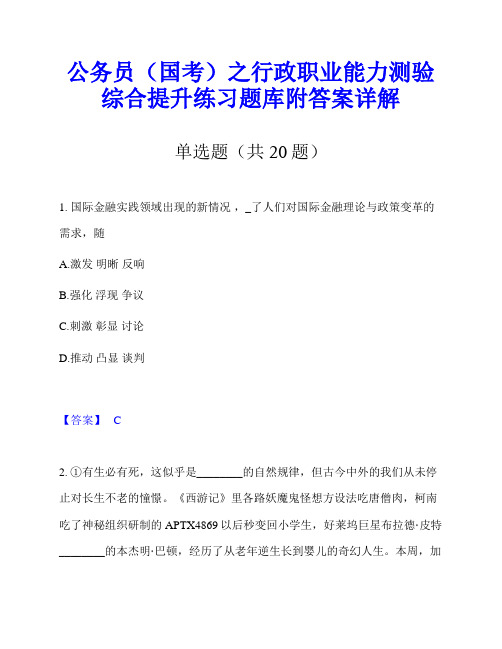 公务员（国考）之行政职业能力测验综合提升练习题库附答案详解

单选题（共 20 题）

1. 国际金融实践领域出现的新情况，_了人们对国际金融理论与政策变革的需求，随

A.激发 明晰 反响

B.强化 浮现 争议

C.刺激 彰显 讨论

D.推动 凸显 谈判

【答案】 C

2. ①有生必有死，这似乎是________的自然规律，但古今中外的我们从未停止对长生不老的憧憬。《西游记》里各路妖魔鬼怪想方设法吃唐僧肉，柯南吃了神秘组织研制的 APTX4869 以后秒变回小学生，好莱坞巨星布拉德·皮特________的本杰明·巴顿，经历了从老年逆生长到婴儿的奇幻人生。本周，加